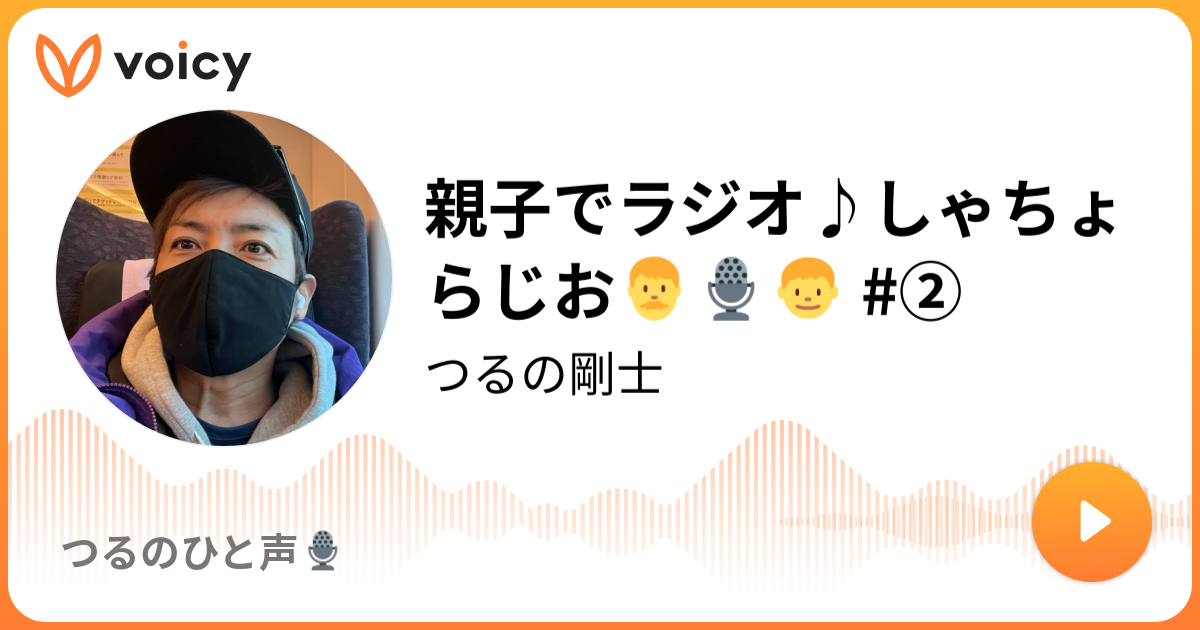 voicy

親子でラジオ♪しゃちょらじお👨🎙👦 #②

つるの剛士

つるのひと声🎙